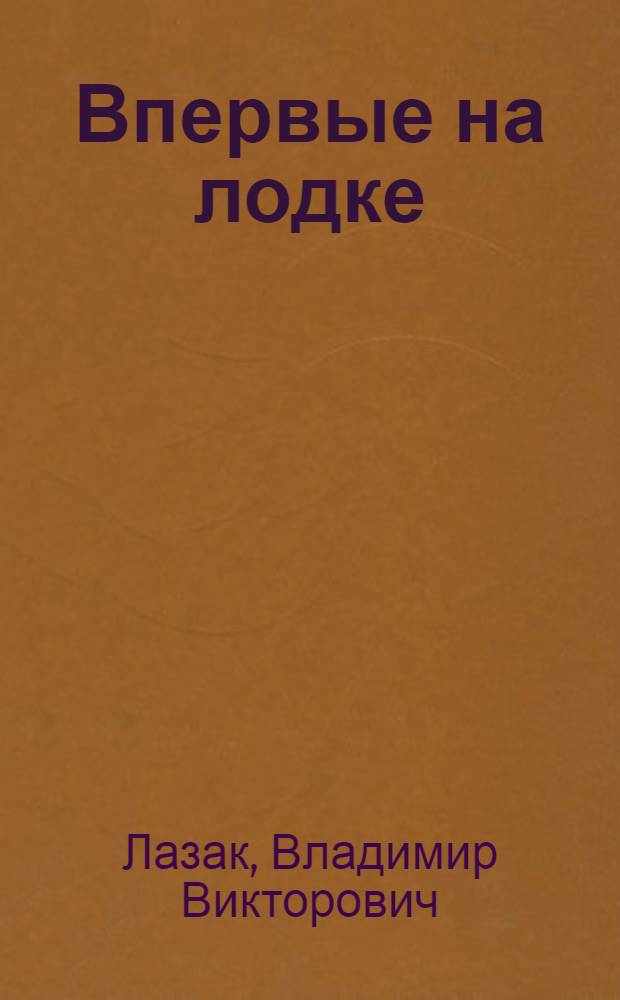 Впервые на лодке

Лазак, Владимир Викторович